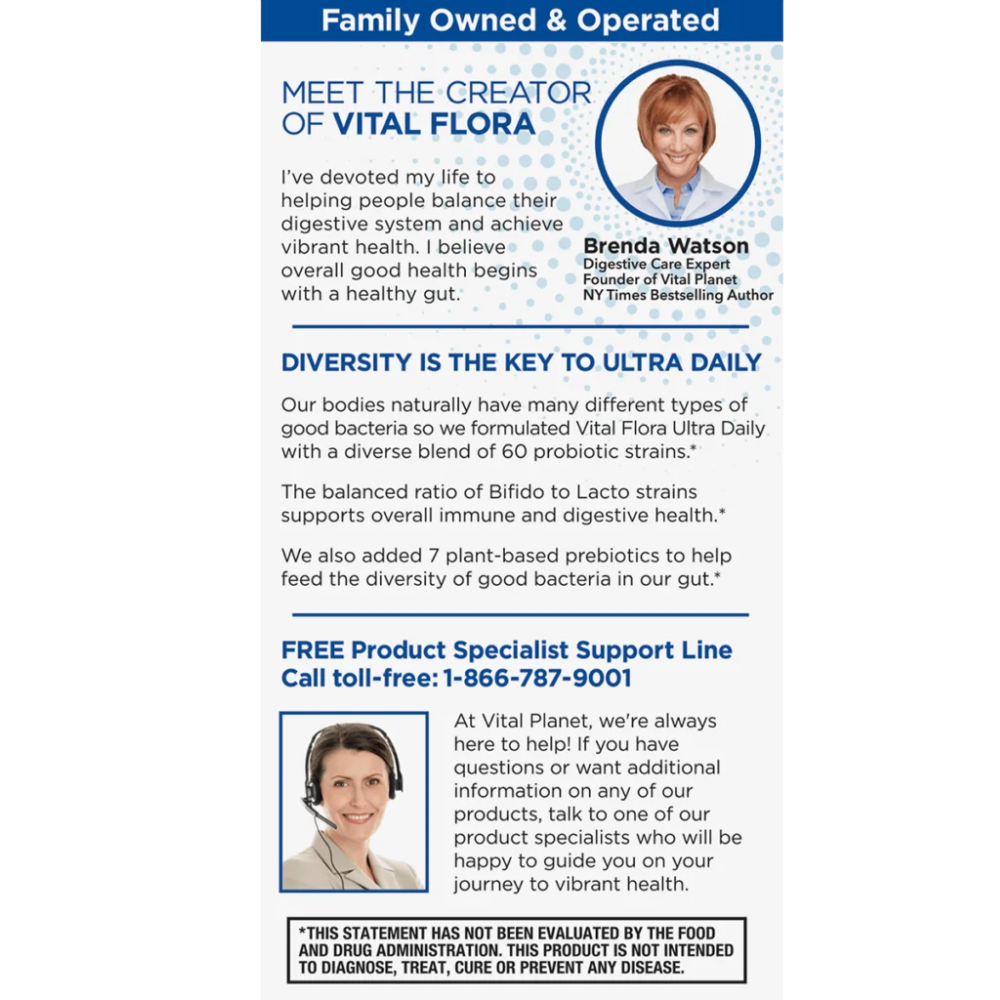 Family Owned & Operated

MEET THE CREATOR OF VITAL FLORA

I've devoted my life to helping people balance their digestive system and achieve vibrant health. I believe overall good health begins with a healthy gut.

Brenda Watson
Digestive Care Expert
Founder of Vital Planet
NY Times Bestselling Author

DIVERSITY IS THE KEY TO ULTRA DAILY

Our bodies naturally have many different types of good bacteria so we formulated Vital Flora Ultra Daily with a diverse blend of 60 probiotic strains.*

The balanced ratio of Bifido to Lacto strains supports overall immune and digestive health.*

We also added 7 plant-based prebiotics to help feed the diversity of good bacteria in our gut.*

FREE Product Specialist Support Line
Call toll-free: 1-866-787-9001

At Vital Planet, we're always here to help! If you have questions or want additional information on any of our products, talk to one of our product specialists who will be happy to guide you on your journey to vibrant health.

*THIS STATEMENT HAS NOT BEEN EVALUATED BY THE FOOD AND DRUG ADMINISTRATION. THIS PRODUCT IS NOT INTENDED TO DIAGNOSE, TREAT, CURE OR PREVENT ANY DISEASE.